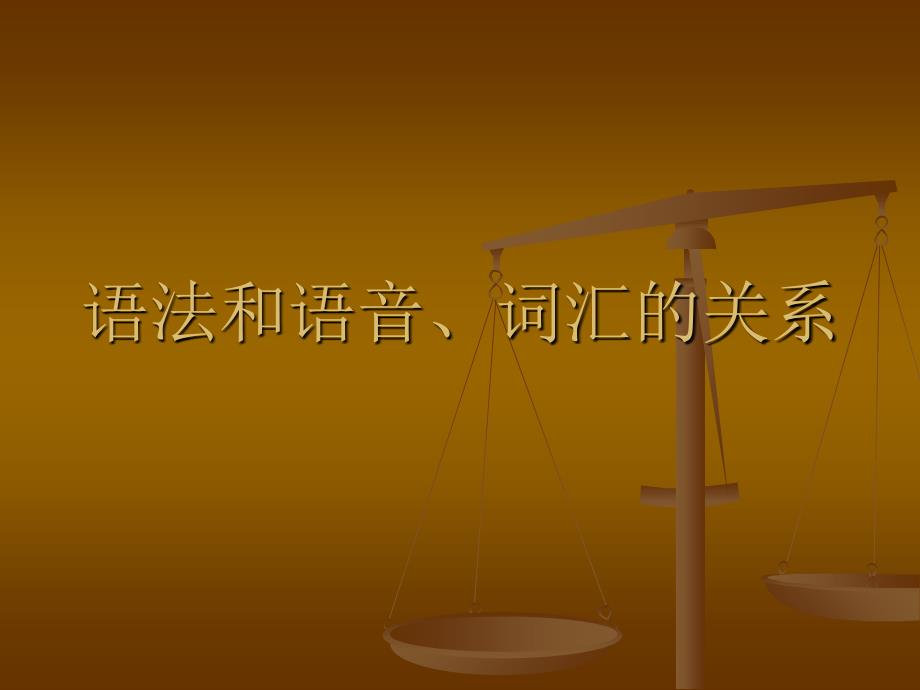 语法和语音、词汇的关系